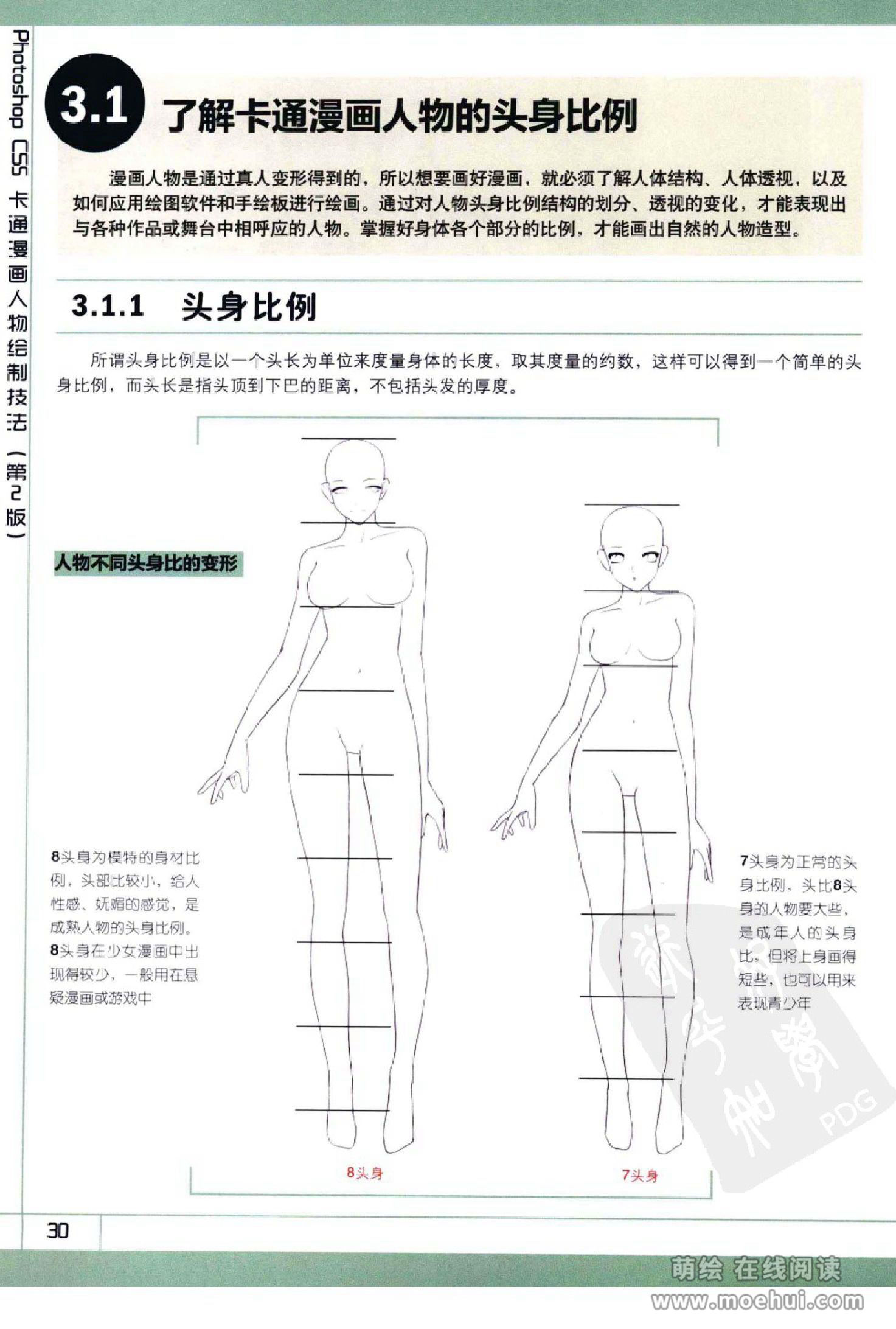 Photoshop CS5 卡通漫画人物绘制技法（第2版）

3.1 了解卡通漫画人物的头身比例

漫画人物是通过真人变形得到的，所以想要画好漫画，就必须了解人体结构、人体透视，以及如何应用绘图软件和手绘板进行绘画。通过对人物头身比例结构的划分、透视的变化，才能表现出与各种作品或舞台中相呼应的人物。掌握好身体各个部分的比例，才能画出自然的人物造型。

3.1.1 头身比例

所谓头身比例是以一个头长为单位来度量身体的长度，取其度量的约数，这样可以得到一个简单的头身比例，而头长是指头顶到下巴的距离，不包括头发的厚度。

人物不同头身比的变形

8头身为模特的身材比例，头部比较小，给人性感、妩媚的感觉，是成熟人物的头身比例。8头身在少女漫画中出现得较少，一般用在悬疑漫画或游戏中

7头身为正常的头身比例，头比8头身的人物要大些，是成年人的头身比，但将上身画得短些，也可以用来表现青少年

8头身

7头身

PDG

30

萌绘 在线阅读
www.moehui.com